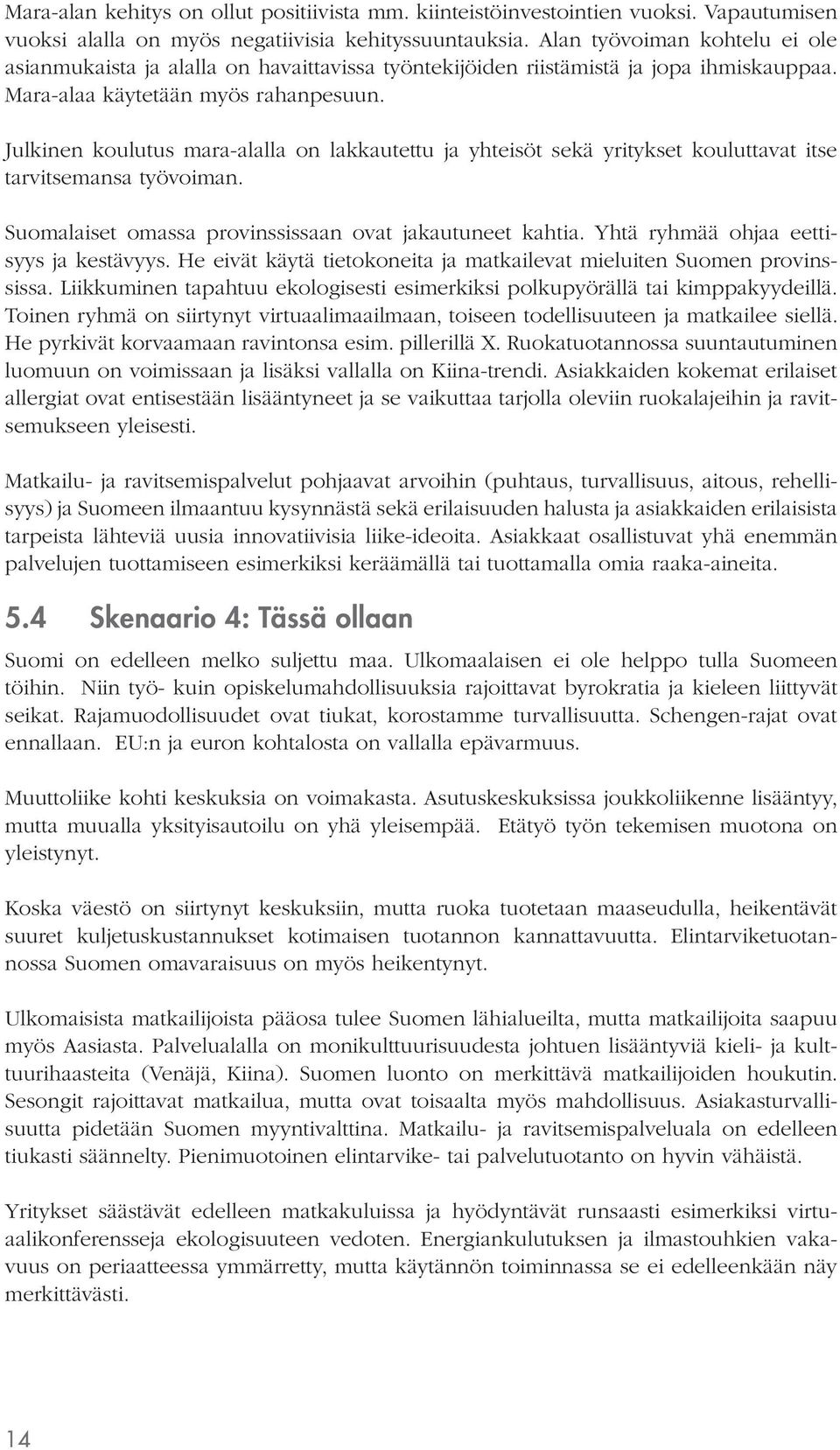 Mara-alan kehitys on ollut positiivista mm. kiinteistöinvestointien vuoksi. Vapautumisen vuoksi alalla on myös negatiivisia kehityssuuntauksia. Alan työvoiman kohtelu ei ole asianmukaista ja alalla on havaittavissa työntekijöiden riistämistä ja jopa ihmiskauppaa. Mara-alaa käytetään myös rahanpesuun.

Julkinen koulutus mara-alalla on lakkautettu ja yhteisöt sekä yritykset kouluttavat itse tarvitsemansa työvoiman.

Suomalaiset omassa provinssissaan ovat jakautuneet kahtia. Yhtä ryhmää ohjaa eettisyys ja kestävyys. He eivät käytä tietokoneita ja matkailevat mieluiten Suomen provinssissa. Liikkuminen tapahtuu ekologisesti esimerkiksi polkupyörällä tai kimppakyydeillä. Toinen ryhmä on siirtynyt virtuaalimaailmaan, toiseen todellisuuteen ja matkailee siellä. He pyrkivät korvaamaan ravintonsa esim. pillerillä X. Ruokatuotannossa suuntautuminen luomuun on voimissaan ja lisäksi vallalla on Kiina-trendi. Asiakkaiden kokemat erilaiset allergiat ovat entisestään lisääntyneet ja se vaikuttaa tarjolla oleviin ruokalajeihin ja ravitsemukseen yleisesti.

Matkailu- ja ravitsemispalvelut pohjaavat arvoihin (puhtaus, turvallisuus, aitous, rehellisyys) ja Suomeen ilmaantuu kysynnästä sekä erilaisuuden halusta ja asiakkaiden erilaisista tarpeista lähteviä uusia innovatiivisia liike-ideoita. Asiakkaat osallistuvat yhä enemmän palvelujen tuottamiseen esimerkiksi keräämällä tai tuottamalla omia raaka-aineita.

5.4 Skenaario 4: Tässä ollaan

Suomi on edelleen melko suljettu maa. Ulkomaalaisen ei ole helppo tulla Suomeen töihin. Niin työ- kuin opiskelumahdollisuuksia rajoittavat byrokratia ja kieleen liittyvät seikat. Rajamuodollisuudet ovat tiukat, korostamme turvallisuutta. Schengen-rajat ovat ennallaan. EU:n ja euron kohtalosta on vallalla epävarmuus.

Muuttoliike kohti keskuksia on voimakasta. Asutuskeskuksissa joukkoliikenne lisääntyy, mutta muualla yksityisautoilu on yhä yleisempää. Etätyö työn tekemisen muotona on yleistynyt.

Koska väestö on siirtynyt keskuksiin, mutta ruoka tuotetaan maaseudulla, heikentävät suuret kuljetuskustannukset kotimaisen tuotannon kannattavuutta. Elintarviketuotannossa Suomen omavaraisuus on myös heikentynyt.

Ulkomaisista matkailijoista pääosa tulee Suomen lähialueilta, mutta matkailijoita saapuu myös Aasiasta. Palvelualalla on monikulttuurisuudesta johtuen lisääntyviä kieli- ja kulttuurihaasteita (Venäjä, Kiina). Suomen luonto on merkittävä matkailijoiden houkutin. Sesongit rajoittavat matkailua, mutta ovat toisaalta myös mahdollisuus. Asiakasturvallisuutta pidetään Suomen myyntivalttina. Matkailu- ja ravitsemispalveluala on edelleen tiukasti säännelty. Pienimuotoinen elintarvike- tai palvelutuotanto on hyvin vähäistä.

Yritykset säästävät edelleen matkakuluissa ja hyödyntävät runsaasti esimerkiksi virtuaalikonferensseja ekologisuuteen vedoten. Energiankulutuksen ja ilmastouhkien vakavuus on periaatteessa ymmärretty, mutta käytännön toiminnassa se ei edelleenkään näy merkittävästi.

14